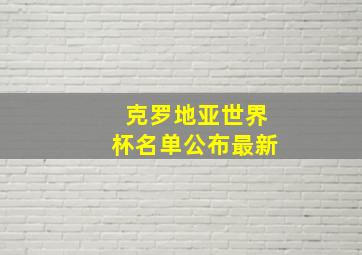 克罗地亚世界杯名单公布最新